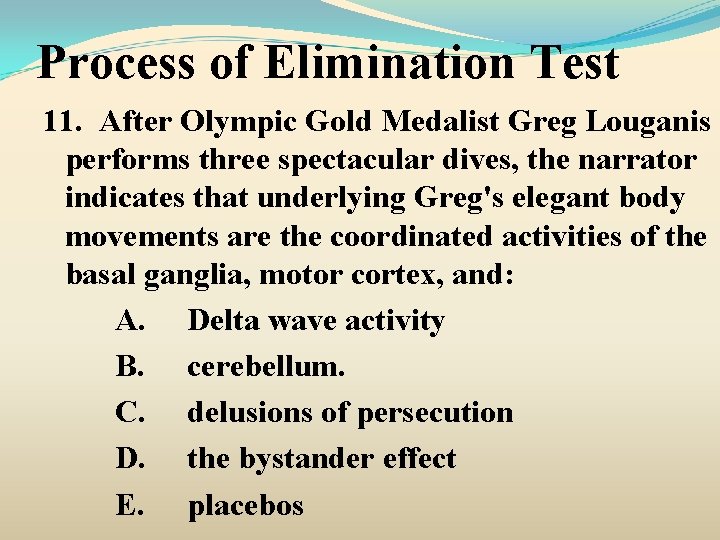 Process of Elimination Test

11. After Olympic Gold Medalist Greg Louganis performs three spectacular dives, the narrator indicates that underlying Greg's elegant body movements are the coordinated activities of the basal ganglia, motor cortex, and:

A. Delta wave activity

B. cerebellum.

C. delusions of persecution

D. the bystander effect

E. placebos